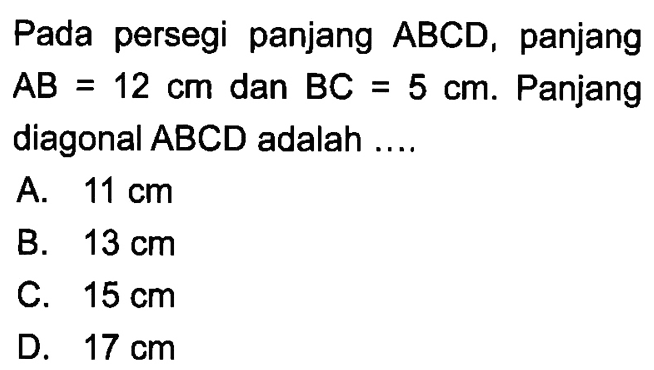 Pada persegi panjang ABCD, panjang $AB = 12$ cm dan $BC = 5$ cm. Panjang diagonal ABCD adalah ....

A. 11 cm
B. 13 cm
C. 15 cm
D. 17 cm